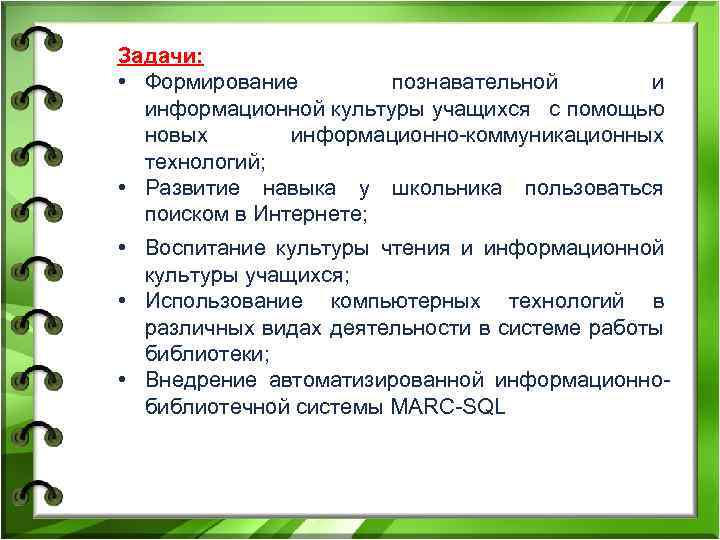 Задачи:

• Формирование познавательной и информационной культуры учащихся с помощью новых информационно-коммуникационных технологий;
• Развитие навыка у школьника пользоваться поиском в Интернете;
• Воспитание культуры чтения и информационной культуры учащихся;
• Использование компьютерных технологий в различных видах деятельности в системе работы библиотеки;
• Внедрение автоматизированной информационно-библиотечной системы MARC-SQL